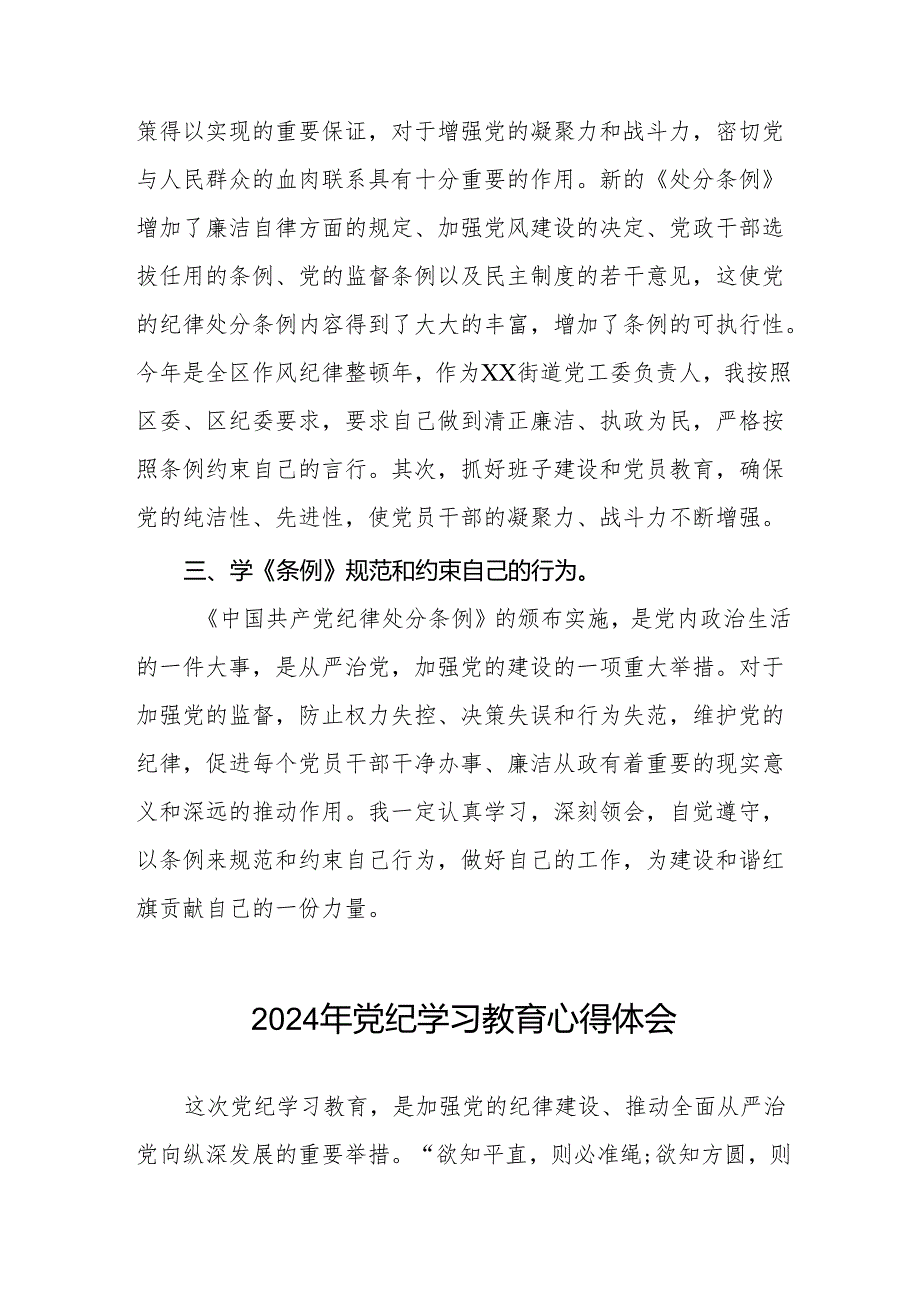 策得以实现的重要保证，对于增强党的凝聚力和战斗力，密切党与人民群众的血肉联系具有十分重要的作用。新的《处分条例》增加了廉洁自律方面的规定、加强党风建设的决定、党政干部选拔任用的条例、党的监督条例以及民主制度的若干意见，这使党的纪律处分条例内容得到了大大的丰富，增加了条例的可执行性。今年是全区作风纪律整顿年，作为XX街道党工委负责人，我按照区委、区纪委要求，要求自己做到清正廉洁、执政为民，严格按照条例约束自己的言行。其次，抓好班子建设和党员教育，确保党的纯洁性、先进性，使党员干部的凝聚力、战斗力不断增强。

三、学《条例》规范和约束自己的行为。

《中国共产党纪律处分条例》的颁布实施，是党内政治生活的一件大事，是从严治党，加强党的建设的一项重大举措。对于加强党的监督，防止权力失控、决策失误和行为失范，维护党的纪律，促进每个党员干部干净办事、廉洁从政有着重要的现实意义和深远的推动作用。我一定认真学习，深刻领会，自觉遵守，以条例来规范和约束自己行为，做好自己的工作，为建设和谐红旗贡献自己的一份力量。

2024年党纪学习教育心得体会

这次党纪学习教育，是加强党的纪律建设、推动全面从严治党向纵深发展的重要举措。“欲知平直，则必准绳;欲知方圆，则